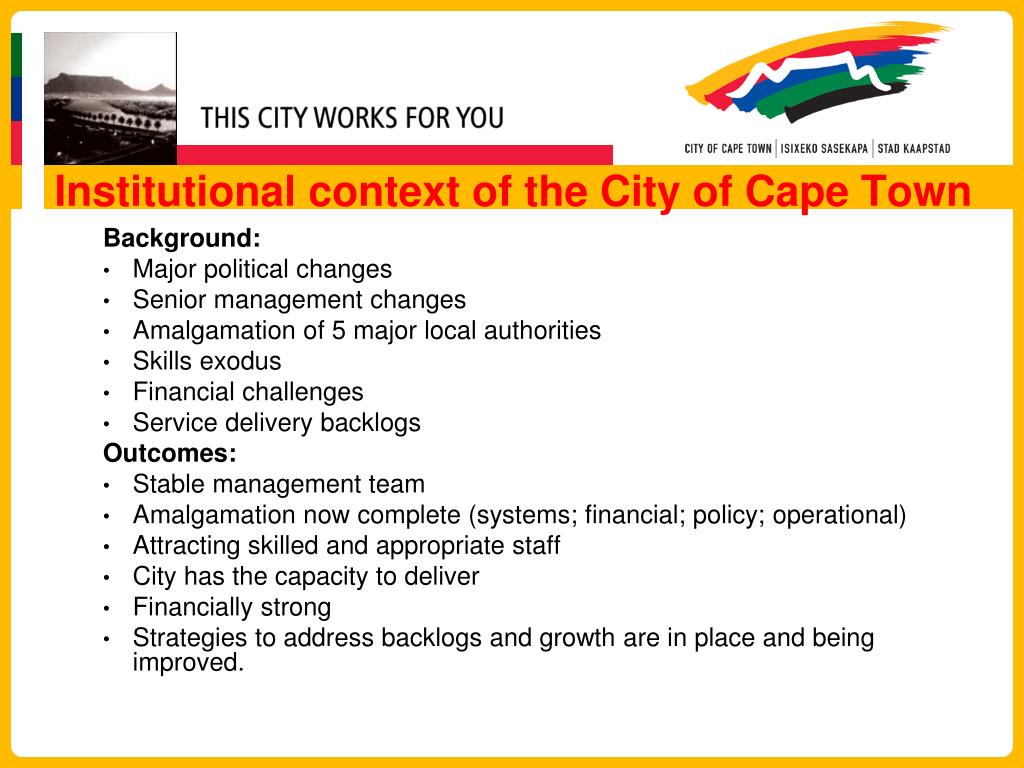 THIS CITY WORKS FOR YOU

CITY OF CAPE TOWN | ISIXEKO SASEKAPA | STAD KAAPSTAD

Institutional context of the City of Cape Town

Background:
• Major political changes
• Senior management changes
• Amalgamation of 5 major local authorities
• Skills exodus
• Financial challenges
• Service delivery backlogs

Outcomes:
• Stable management team
• Amalgamation now complete (systems; financial; policy; operational)
• Attracting skilled and appropriate staff
• City has the capacity to deliver
• Financially strong
• Strategies to address backlogs and growth are in place and being improved.